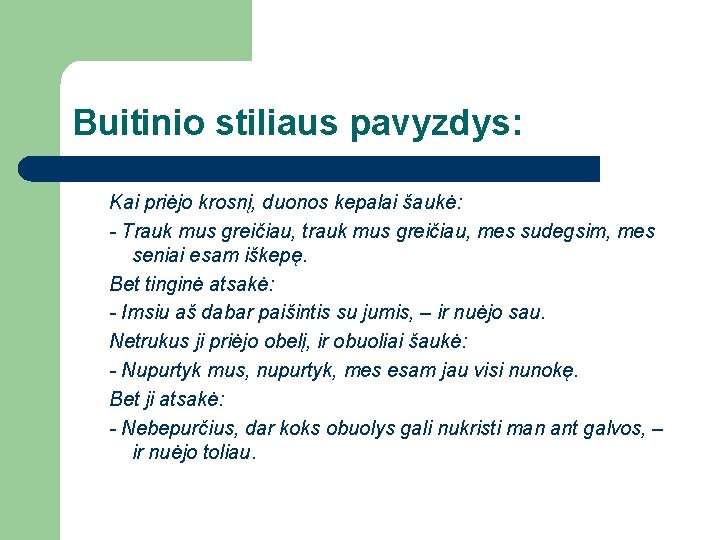 Buitinio stiliaus pavyzdys:

Kai priėjo krosnį, duonos kepalai šaukė:

- Trauk mus greičiau, trauk mus greičiau, mes sudegsim, mes seniai esam iškepę.

Bet tinginė atsakė:

- Imsiu aš dabar paišintis su jumis, – ir nuėjo sau.

Netrukus ji priėjo obelį, ir obuoliai šaukė:

- Nupurtyk mus, nupurtyk, mes esam jau visi nunokę.

Bet ji atsakė:

- Nebepurčius, dar koks obuolys gali nukristi man ant galvos, – ir nuėjo toliau.